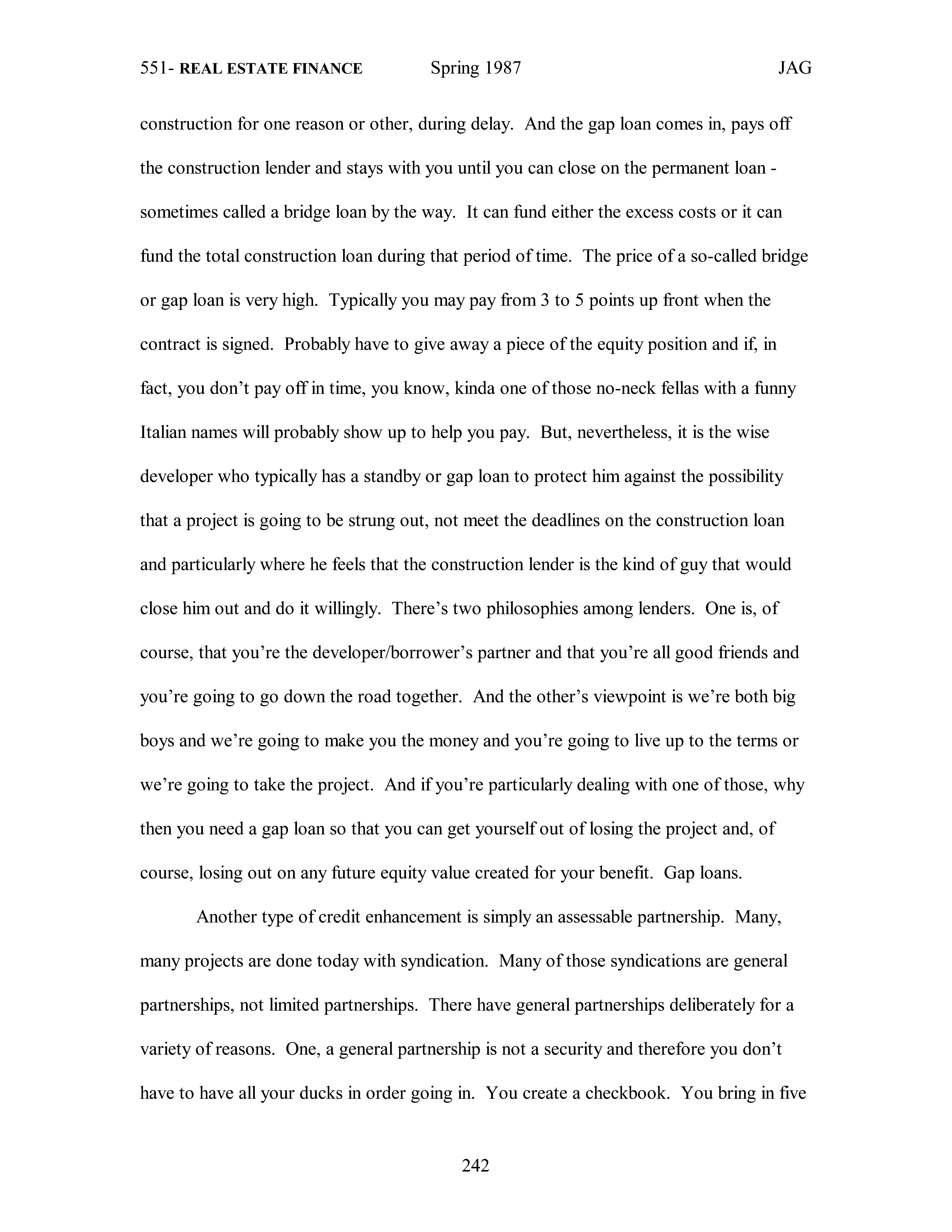 551- REAL ESTATE FINANCE Spring 1987 JAG

construction for one reason or other, during delay. And the gap loan comes in, pays off the construction lender and stays with you until you can close on the permanent loan - sometimes called a bridge loan by the way. It can fund either the excess costs or it can fund the total construction loan during that period of time. The price of a so-called bridge or gap loan is very high. Typically you may pay from 3 to 5 points up front when the contract is signed. Probably have to give away a piece of the equity position and if, in fact, you don't pay off in time, you know, kinda one of those no-neck fellas with a funny Italian names will probably show up to help you pay. But, nevertheless, it is the wise developer who typically has a standby or gap loan to protect him against the possibility that a project is going to be strung out, not meet the deadlines on the construction loan and particularly where he feels that the construction lender is the kind of guy that would close him out and do it willingly. There's two philosophies among lenders. One is, of course, that you're the developer/borrower's partner and that you're all good friends and you're going to go down the road together. And the other's viewpoint is we're both big boys and we're going to make you the money and you're going to live up to the terms or we're going to take the project. And if you're particularly dealing with one of those, why then you need a gap loan so that you can get yourself out of losing the project and, of course, losing out on any future equity value created for your benefit. Gap loans.

Another type of credit enhancement is simply an assessable partnership. Many, many projects are done today with syndication. Many of those syndications are general partnerships, not limited partnerships. There have general partnerships deliberately for a variety of reasons. One, a general partnership is not a security and therefore you don't have to have all your ducks in order going in. You create a checkbook. You bring in five

242